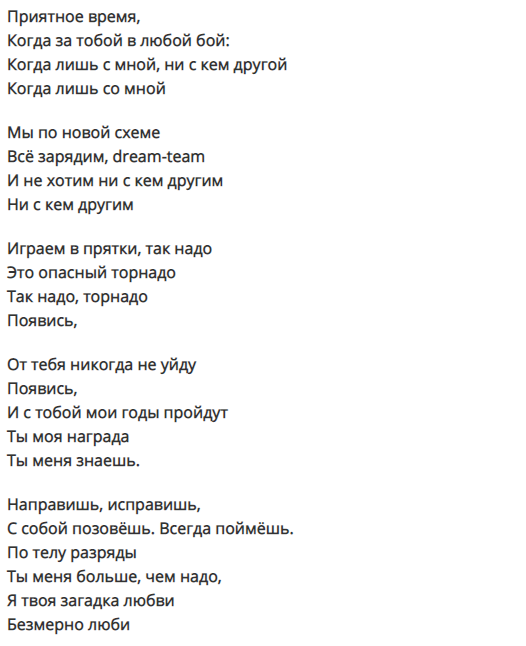 Приятное время,
Когда за тобой в любой бой:
Когда лишь с мной, ни с кем другой
Когда лишь со мной

Мы по новой схеме
Всё зарядим, dream-team
И не хотим ни с кем другим
Ни с кем другим

Играем в прятки, так надо
Это опасный торнадо
Так надо, торнадо
Появись,

От тебя никогда не уйду
Появись,
И с тобой мои годы пройдут
Ты моя награда
Ты меня знаешь.

Направишь, исправишь,
С собой позовёшь. Всегда поймёшь.
По телу разряды
Ты меня больше, чем надо,
Я твоя загадка любви
Безмерно люби